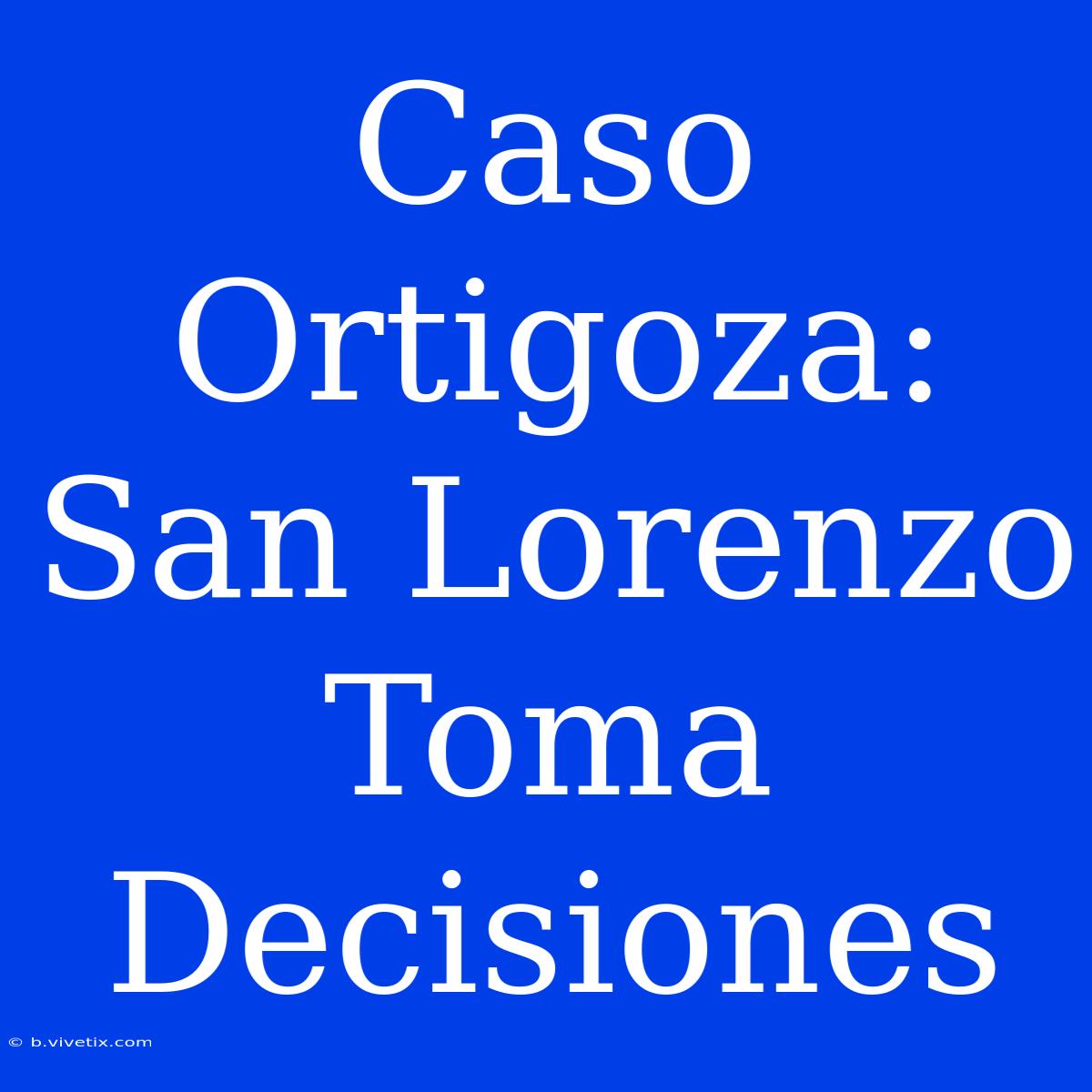 Caso Ortigoza: San Lorenzo Toma Decisiones

© b.vivetix.com